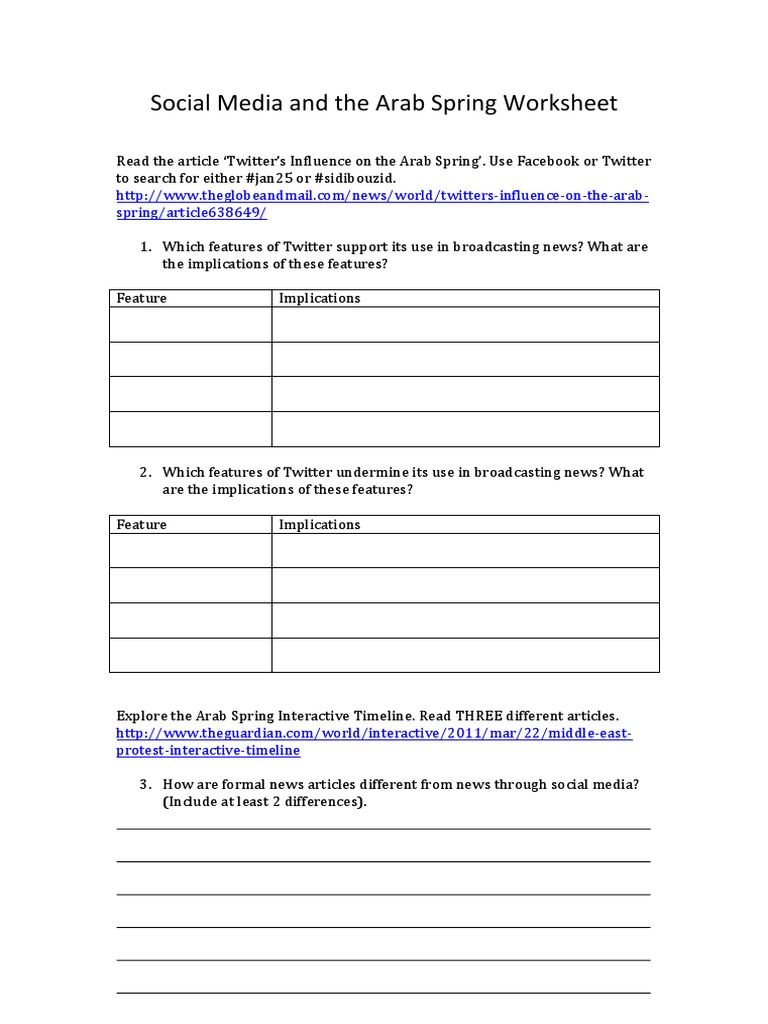 Social Media and the Arab Spring Worksheet

Read the article 'Twitter's Influence on the Arab Spring'. Use Facebook or Twitter to search for either #jan25 or #sidibouzid.
http://www.theglobeandmail.com/news/world/twitters-influence-on-the-arab-spring/article638649/

1. Which features of Twitter support its use in broadcasting news? What are the implications of these features?

| Feature | Implications |
|---|---|
| | |
| | |
| | |
| | |

2. Which features of Twitter undermine its use in broadcasting news? What are the implications of these features?

| Feature | Implications |
|---|---|
| | |
| | |
| | |
| | |

Explore the Arab Spring Interactive Timeline. Read THREE different articles.
http://www.theguardian.com/world/interactive/2011/mar/22/middle-east-protest-interactive-timeline

3. How are formal news articles different from news through social media? (Include at least 2 differences).